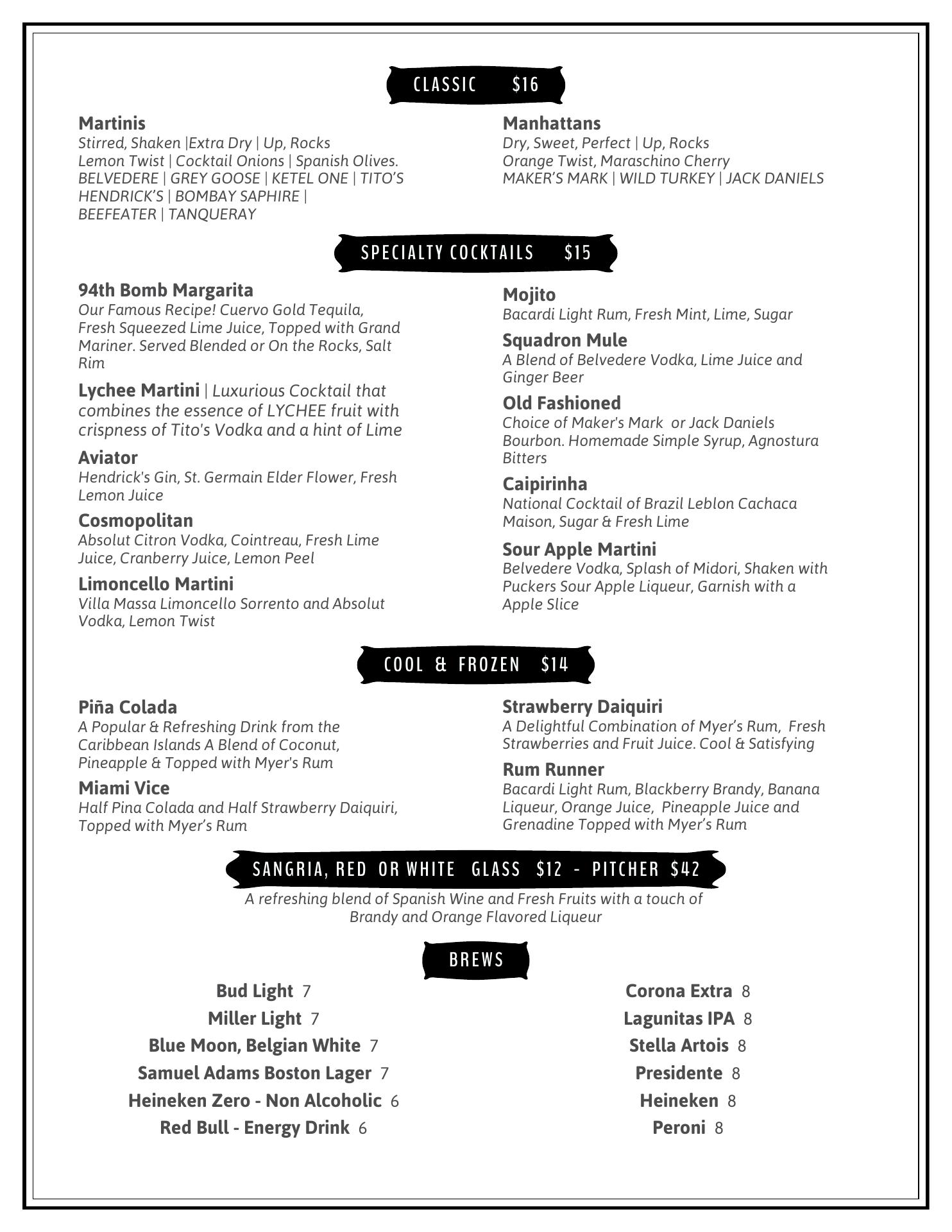 CLASSIC $16

Martinis
Stirred, Shaken |Extra Dry | Up, Rocks
Lemon Twist | Cocktail Onions | Spanish Olives.
BELVEDERE | GREY GOOSE | KETEL ONE | TITO'S
HENDRICK'S | BOMBAY SAPHIRE |
BEEFEATER | TANQUERAY

Manhattans
Dry, Sweet, Perfect | Up, Rocks
Orange Twist, Maraschino Cherry
MAKER'S MARK | WILD TURKEY | JACK DANIELS

SPECIALTY COCKTAILS $15

94th Bomb Margarita
Our Famous Recipe! Cuervo Gold Tequila, Fresh Squeezed Lime Juice, Topped with Grand Mariner. Served Blended or On the Rocks, Salt Rim

Lychee Martini | Luxurious Cocktail that combines the essence of LYCHEE fruit with crispness of Tito's Vodka and a hint of Lime

Aviator
Hendrick's Gin, St. Germain Elder Flower, Fresh Lemon Juice

Cosmopolitan
Absolut Citron Vodka, Cointreau, Fresh Lime Juice, Cranberry Juice, Lemon Peel

Limoncello Martini
Villa Massa Limoncello Sorrento and Absolut Vodka, Lemon Twist

Mojito
Bacardi Light Rum, Fresh Mint, Lime, Sugar

Squadron Mule
A Blend of Belvedere Vodka, Lime Juice and Ginger Beer

Old Fashioned
Choice of Maker's Mark or Jack Daniels Bourbon. Homemade Simple Syrup, Agnostura Bitters

Caipirinha
National Cocktail of Brazil Leblon Cachaca Maison, Sugar & Fresh Lime

Sour Apple Martini
Belvedere Vodka, Splash of Midori, Shaken with Puckers Sour Apple Liqueur, Garnish with a Apple Slice

COOL & FROZEN $14

Piña Colada
A Popular & Refreshing Drink from the Caribbean Islands A Blend of Coconut, Pineapple & Topped with Myer's Rum

Miami Vice
Half Pina Colada and Half Strawberry Daiquiri, Topped with Myer's Rum

Strawberry Daiquiri
A Delightful Combination of Myer's Rum, Fresh Strawberries and Fruit Juice. Cool & Satisfying

Rum Runner
Bacardi Light Rum, Blackberry Brandy, Banana Liqueur, Orange Juice, Pineapple Juice and Grenadine Topped with Myer's Rum

SANGRIA, RED OR WHITE GLASS $12 - PITCHER $42
A refreshing blend of Spanish Wine and Fresh Fruits with a touch of Brandy and Orange Flavored Liqueur

BREWS

Bud Light 7
Miller Light 7
Blue Moon, Belgian White 7
Samuel Adams Boston Lager 7
Heineken Zero - Non Alcoholic 6
Red Bull - Energy Drink 6

Corona Extra 8
Lagunitas IPA 8
Stella Artois 8
Presidente 8
Heineken 8
Peroni 8